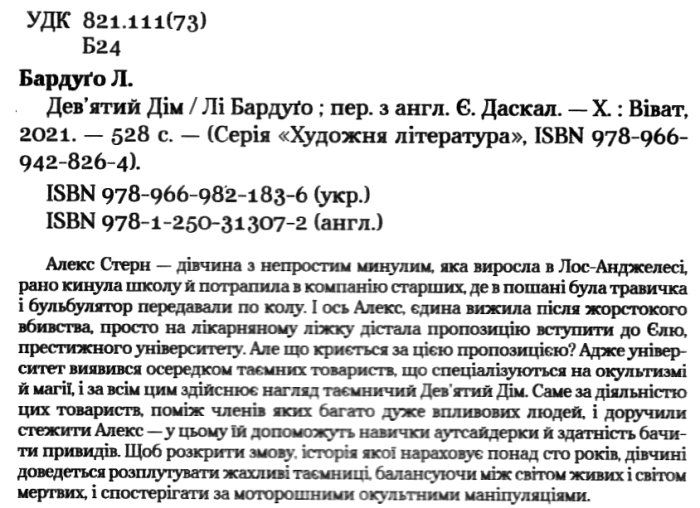 УДК 821.111(73)
Б24

Бардуґо Л.
Дев'ятий Дім / Лі Бардуґо ; пер. з англ. Є. Даскал. — Х. : Віват, 2021. — 528 с. — (Серія «Художня література», ISBN 978-966-942-826-4).

ISBN 978-966-982-183-6 (укр.)
ISBN 978-1-250-31307-2 (англ.)

Алекс Стерн — дівчина з непростим минулим, яка виросла в Лос-Анджелесі, рано кинула школу й потрапила в компанію старших, де в пошані була травичка і бульбулятор передавали по колу. І ось Алекс, єдина вижила після жорстокого вбивства, просто на лікарняному ліжку дістала пропозицію вступити до Єлю, престижного університету. Але що криється за цією пропозицією? Адже університет виявився осередком таємних товариств, що спеціалізуються на окультизмі й магії, і за всім цим здійснює нагляд таємничий Дев'ятий Дім. Саме за діяльністю цих товариств, поміж членів яких багато дуже впливових людей, і доручили стежити Алекс — у цьому їй допоможуть навички аутсайдерки й здатність бачити привидів. Щоб розкрити змову, історія якої нараховує понад сто років, дівчині доведеться розплутувати жахливі таємниці, балансуючи між світом живих і світом мертвих, і спостерігати за моторошними окультними маніпуляціями.